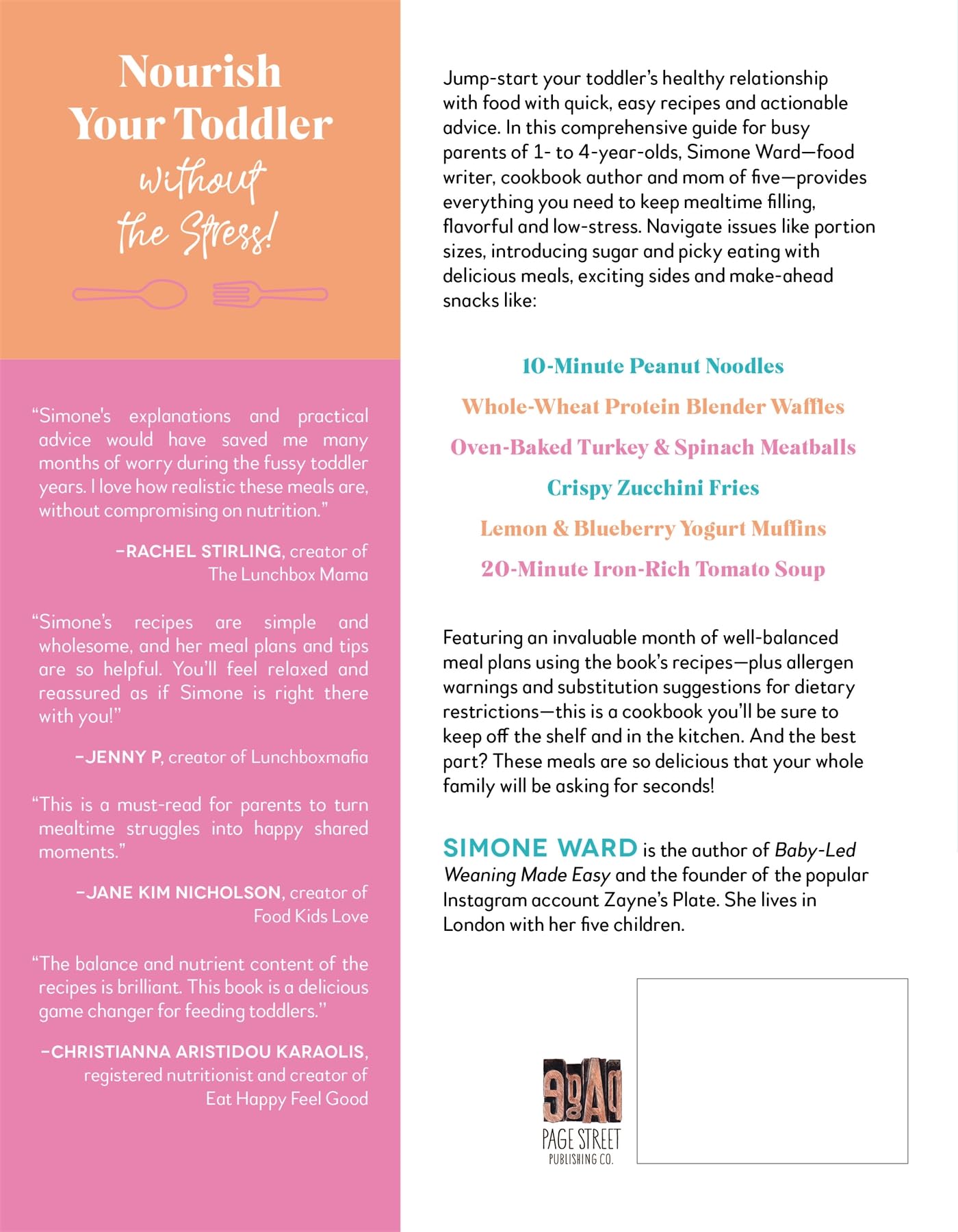 Nourish Your Toddler without the Stress!

"Simone's explanations and practical advice would have saved me many months of worry during the fussy toddler years. I love how realistic these meals are, without compromising on nutrition."

–RACHEL STIRLING, creator of The Lunchbox Mama

"Simone's recipes are simple and wholesome, and her meal plans and tips are so helpful. You'll feel relaxed and reassured as if Simone is right there with you!"

–JENNY P, creator of Lunchboxmafia

"This is a must-read for parents to turn mealtime struggles into happy shared moments."

–JANE KIM NICHOLSON, creator of Food Kids Love

"The balance and nutrient content of the recipes is brilliant. This book is a delicious game changer for feeding toddlers."

–CHRISTIANNA ARISTIDOU KARAOLIS, registered nutritionist and creator of Eat Happy Feel Good

Jump-start your toddler's healthy relationship with food with quick, easy recipes and actionable advice. In this comprehensive guide for busy parents of 1- to 4-year-olds, Simone Ward—food writer, cookbook author and mom of five—provides everything you need to keep mealtime filling, flavorful and low-stress. Navigate issues like portion sizes, introducing sugar and picky eating with delicious meals, exciting sides and make-ahead snacks like:

10-Minute Peanut Noodles
Whole-Wheat Protein Blender Waffles
Oven-Baked Turkey & Spinach Meatballs
Crispy Zucchini Fries
Lemon & Blueberry Yogurt Muffins
20-Minute Iron-Rich Tomato Soup

Featuring an invaluable month of well-balanced meal plans using the book's recipes—plus allergen warnings and substitution suggestions for dietary restrictions—this is a cookbook you'll be sure to keep off the shelf and in the kitchen. And the best part? These meals are so delicious that your whole family will be asking for seconds!

SIMONE WARD is the author of Baby-Led Weaning Made Easy and the founder of the popular Instagram account Zayne's Plate. She lives in London with her five children.

PAGE STREET PUBLISHING CO.